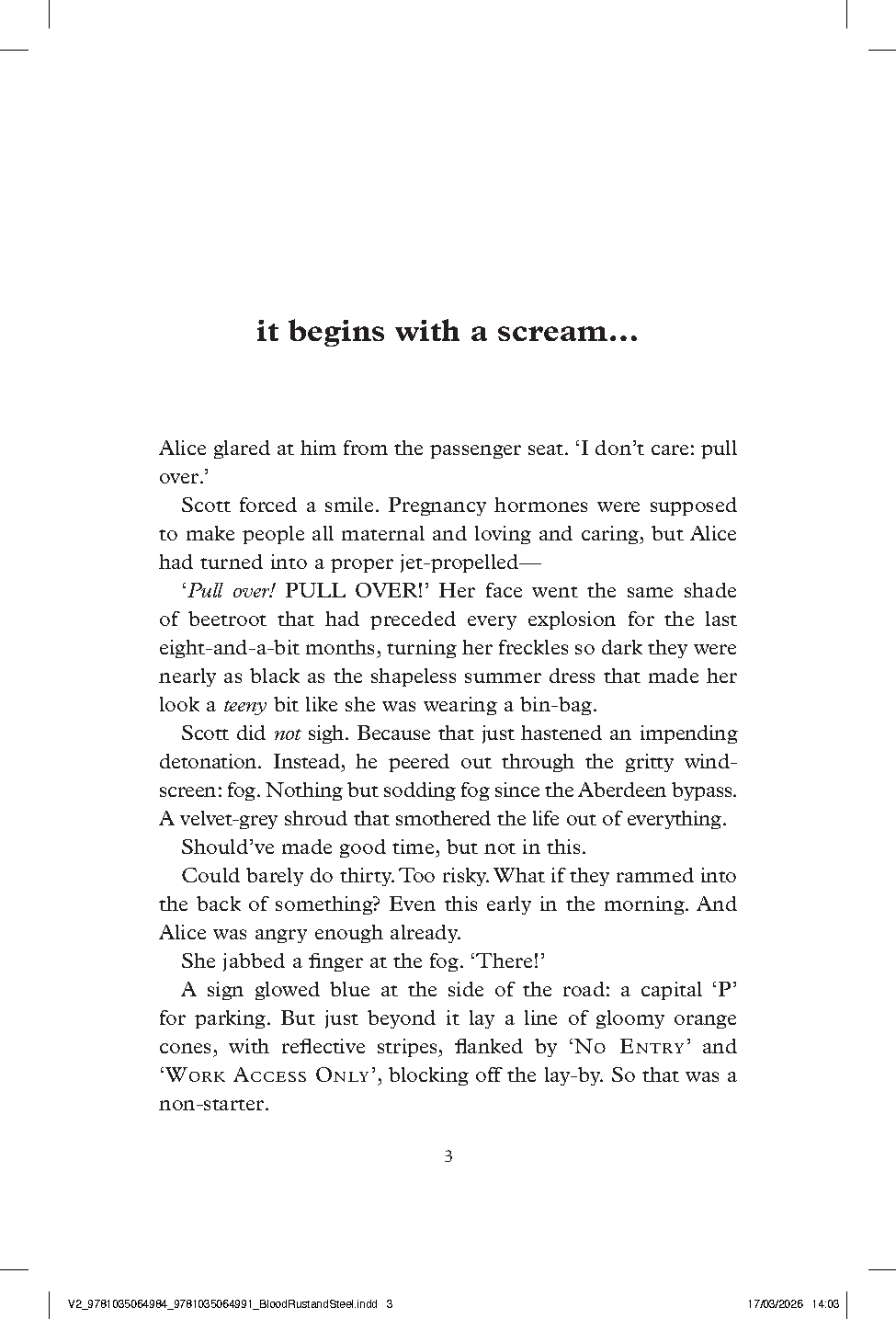 it begins with a scream...

Alice glared at him from the passenger seat. 'I don't care: pull over.'

Scott forced a smile. Pregnancy hormones were supposed to make people all maternal and loving and caring, but Alice had turned into a proper jet-propelled—

'Pull over! PULL OVER!' Her face went the same shade of beetroot that had preceded every explosion for the last eight-and-a-bit months, turning her freckles so dark they were nearly as black as the shapeless summer dress that made her look a teeny bit like she was wearing a bin-bag.

Scott did not sigh. Because that just hastened an impending detonation. Instead, he peered out through the gritty windscreen: fog. Nothing but sodding fog since the Aberdeen bypass. A velvet-grey shroud that smothered the life out of everything.

Should've made good time, but not in this.

Could barely do thirty. Too risky. What if they rammed into the back of something? Even this early in the morning. And Alice was angry enough already.

She jabbed a finger at the fog. 'There!'

A sign glowed blue at the side of the road: a capital 'P' for parking. But just beyond it lay a line of gloomy orange cones, with reflective stripes, flanked by 'No Entry' and 'Work Access Only', blocking off the lay-by. So that was a non-starter.

3

V2_9781035064984_9781035064991_BloodRustandSteel.indd 3 17/03/2026 14:03